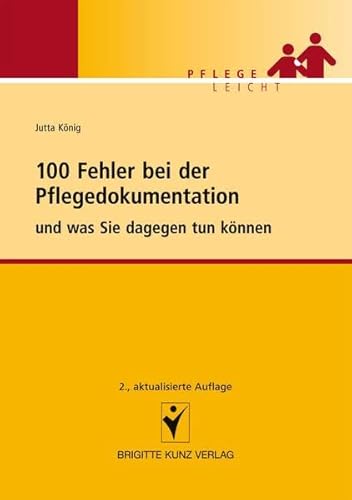 PFLEGE
LEICHT

Jutta König

100 Fehler bei der Pflegedokumentation

und was Sie dagegen tun können

2., aktualisierte Auflage

BRIGITTE KUNZ VERLAG